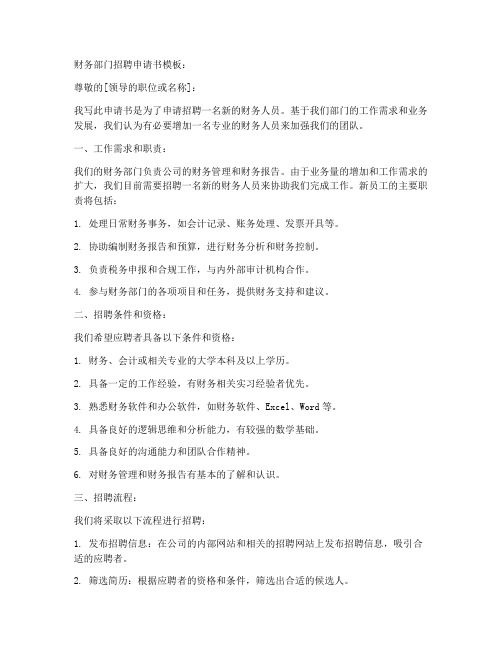 财务部门招聘申请书模板：

尊敬的[领导的职位或名称]：

我写此申请书是为了申请招聘一名新的财务人员。基于我们部门的工作需求和业务发展，我们认为有必要增加一名专业的财务人员来加强我们的团队。

一、工作需求和职责：

我们的财务部门负责公司的财务管理和财务报告。由于业务量的增加和工作需求的扩大，我们目前需要招聘一名新的财务人员来协助我们完成工作。新员工的主要职责将包括：

1. 处理日常财务事务，如会计记录、账务处理、发票开具等。

2. 协助编制财务报告和预算，进行财务分析和财务控制。

3. 负责税务申报和合规工作，与内外部审计机构合作。

4. 参与财务部门的各项项目和任务，提供财务支持和建议。

二、招聘条件和资格：

我们希望应聘者具备以下条件和资格：

1. 财务、会计或相关专业的大学本科及以上学历。

2. 具备一定的工作经验，有财务相关实习经验者优先。

3. 熟悉财务软件和办公软件，如财务软件、Excel、Word 等。

4. 具备良好的逻辑思维和分析能力，有较强的数学基础。

5. 具备良好的沟通能力和团队合作精神。

6. 对财务管理和财务报告有基本的了解和认识。

三、招聘流程：

我们将采取以下流程进行招聘：

1. 发布招聘信息：在公司的内部网站和相关的招聘网站上发布招聘信息，吸引合适的应聘者。

2. 筛选简历：根据应聘者的资格和条件，筛选出合适的候选人。